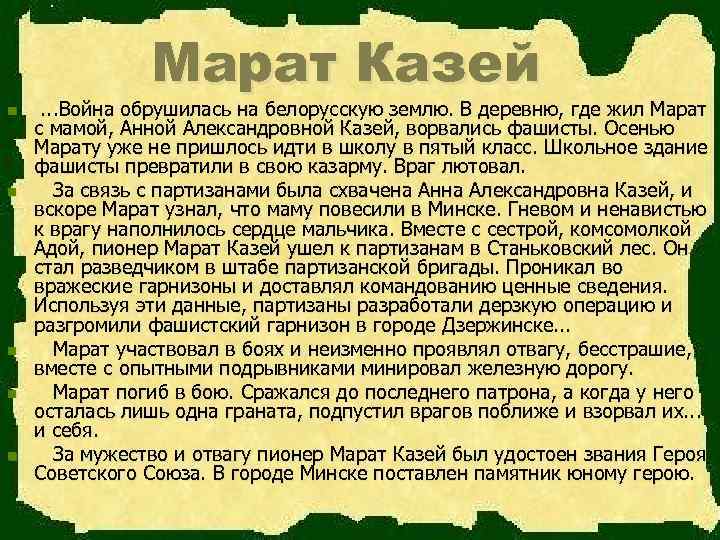 Марат Казей

...Война обрушилась на белорусскую землю. В деревню, где жил Марат с мамой, Анной Александровной Казей, ворвались фашисты. Осенью Марату уже не пришлось идти в школу в пятый класс. Школьное здание фашисты превратили в свою казарму. Враг лютовал.

За связь с партизанами была схвачена Анна Александровна Казей, и вскоре Марат узнал, что маму повесили в Минске. Гневом и ненавистью к врагу наполнилось сердце мальчика. Вместе с сестрой, комсомолкой Адой, пионер Марат Казей ушел к партизанам в Станьковский лес. Он стал разведчиком в штабе партизанской бригады. Проникал во вражеские гарнизоны и доставлял командованию ценные сведения. Используя эти данные, партизаны разработали дерзкую операцию и разгромили фашистский гарнизон в городе Дзержинске...

Марат участвовал в боях и неизменно проявлял отвагу, бесстрашие, вместе с опытными подрывниками минировал железную дорогу.

Марат погиб в бою. Сражался до последнего патрона, а когда у него осталась лишь одна граната, подпустил врагов поближе и взорвал их... и себя.

За мужество и отвагу пионер Марат Казей был удостоен звания Героя Советского Союза. В городе Минске поставлен памятник юному герою.